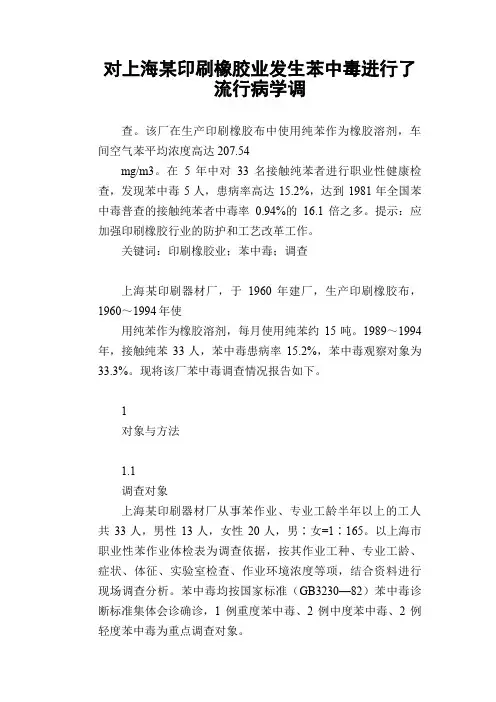 对上海某印刷橡胶业发生苯中毒进行了流行病学调

查。该厂在生产印刷橡胶布中使用纯苯作为橡胶溶剂，车间空气苯平均浓度高达 207.54

mg/m3。在 5 年中对 33 名接触纯苯者进行职业性健康检查，发现苯中毒 5 人，患病率高达 15.2%，达到 1981 年全国苯中毒普查的接触纯苯者中毒率 0.94%的 16.1 倍之多。提示：应加强印刷橡胶行业的防护和工艺改革工作。

关键词：印刷橡胶业；苯中毒；调查

上海某印刷器材厂，于 1960 年建厂，生产印刷橡胶布，1960～1994 年使

用纯苯作为橡胶溶剂，每月使用纯苯约 15 吨。1989～1994 年，接触纯苯 33 人，苯中毒患病率 15.2%，苯中毒观察对象为 33.3%。现将该厂苯中毒调查情况报告如下。

1

对象与方法

1.1

调查对象

上海某印刷器材厂从事苯作业、专业工龄半年以上的工人共 33 人，男性 13 人，女性 20 人，男：女=1：165。以上海市职业性苯作业体检表为调查依据，按其作业工种、专业工龄、症状、体征、实验室检查、作业环境浓度等项，结合资料进行现场调查分析。苯中毒均按国家标准（GB3230—82）苯中毒诊断标准集体会诊确诊，1 例重度苯中毒、2 例中度苯中毒、2 例轻度苯中毒为重点调查对象。